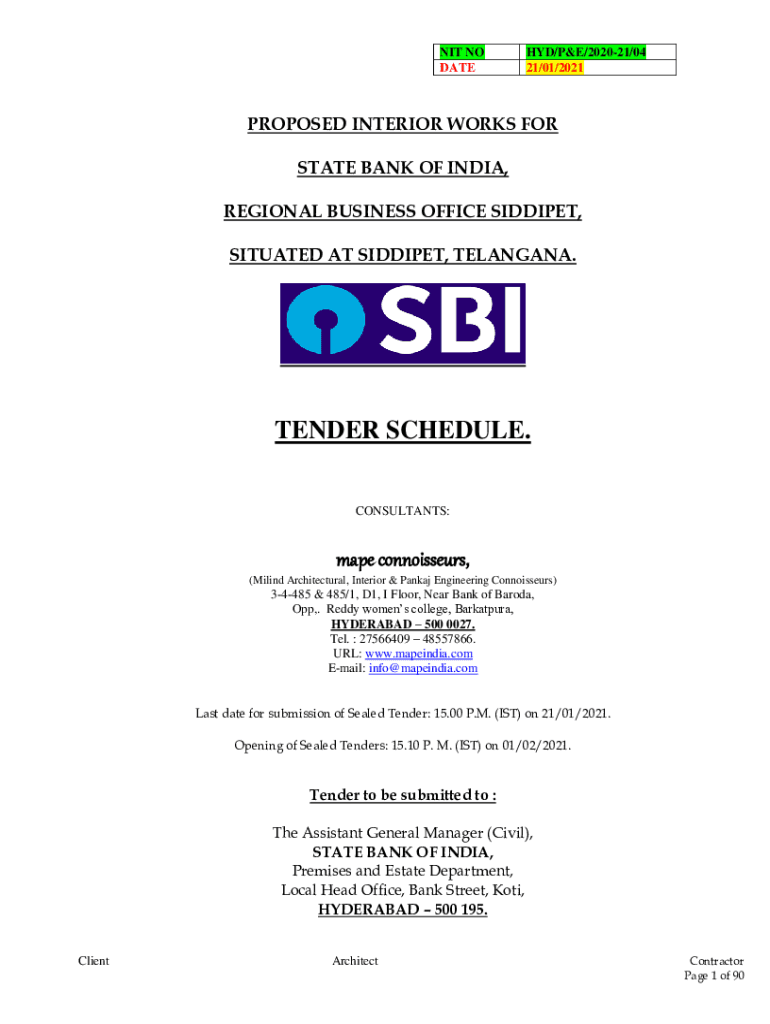 | NIT NO | HYD/P&E/2020-21/04 |
|---|---|
| DATE | 21/01/2021 |

PROPOSED INTERIOR WORKS FOR

STATE BANK OF INDIA,

REGIONAL BUSINESS OFFICE SIDDIPET,

SITUATED AT SIDDIPET, TELANGANA.

SBI

TENDER SCHEDULE.

CONSULTANTS:

mape connoisseurs,

(Milind Architectural, Interior & Pankaj Engineering Connoisseurs)
3-4-485 & 485/1, D1, I Floor, Near Bank of Baroda,
Opp,. Reddy women's college, Barkatpura,
HYDERABAD – 500 0027.
Tel. : 27566409 – 48557866.
URL: www.mapeindia.com
E-mail: info@mapeindia.com

Last date for submission of Sealed Tender: 15.00 P.M. (IST) on 21/01/2021.

Opening of Sealed Tenders: 15.10 P. M. (IST) on 01/02/2021.

Tender to be submitted to :

The Assistant General Manager (Civil),
STATE BANK OF INDIA,
Premises and Estate Department,
Local Head Office, Bank Street, Koti,
HYDERABAD – 500 195.

Client

Architect

Contractor
Page 1 of 90